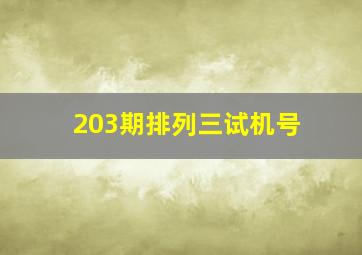 203期排列三试机号